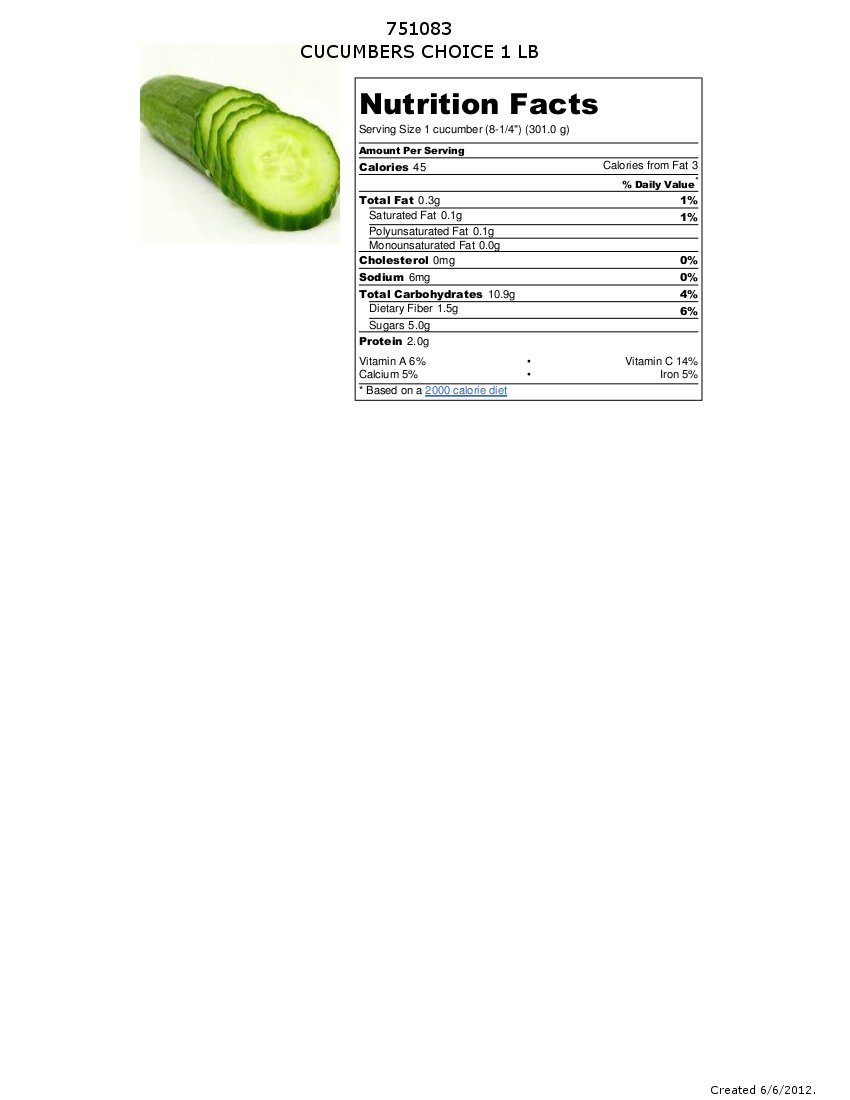 751083
CUCUMBERS CHOICE 1 LB

Nutrition Facts
Serving Size 1 cucumber (8-1/4") (301.0 g)

Amount Per Serving
Calories 45 Calories from Fat 3
% Daily Value*
Total Fat 0.3g 1%
Saturated Fat 0.1g 1%
Polyunsaturated Fat 0.1g
Monounsaturated Fat 0.0g
Cholesterol 0mg 0%
Sodium 6mg 0%
Total Carbohydrates 10.9g 4%
Dietary Fiber 1.5g 6%
Sugars 5.0g
Protein 2.0g

Vitamin A 6% • Vitamin C 14%
Calcium 5% • Iron 5%
* Based on a 2000 calorie diet

Created 6/6/2012.